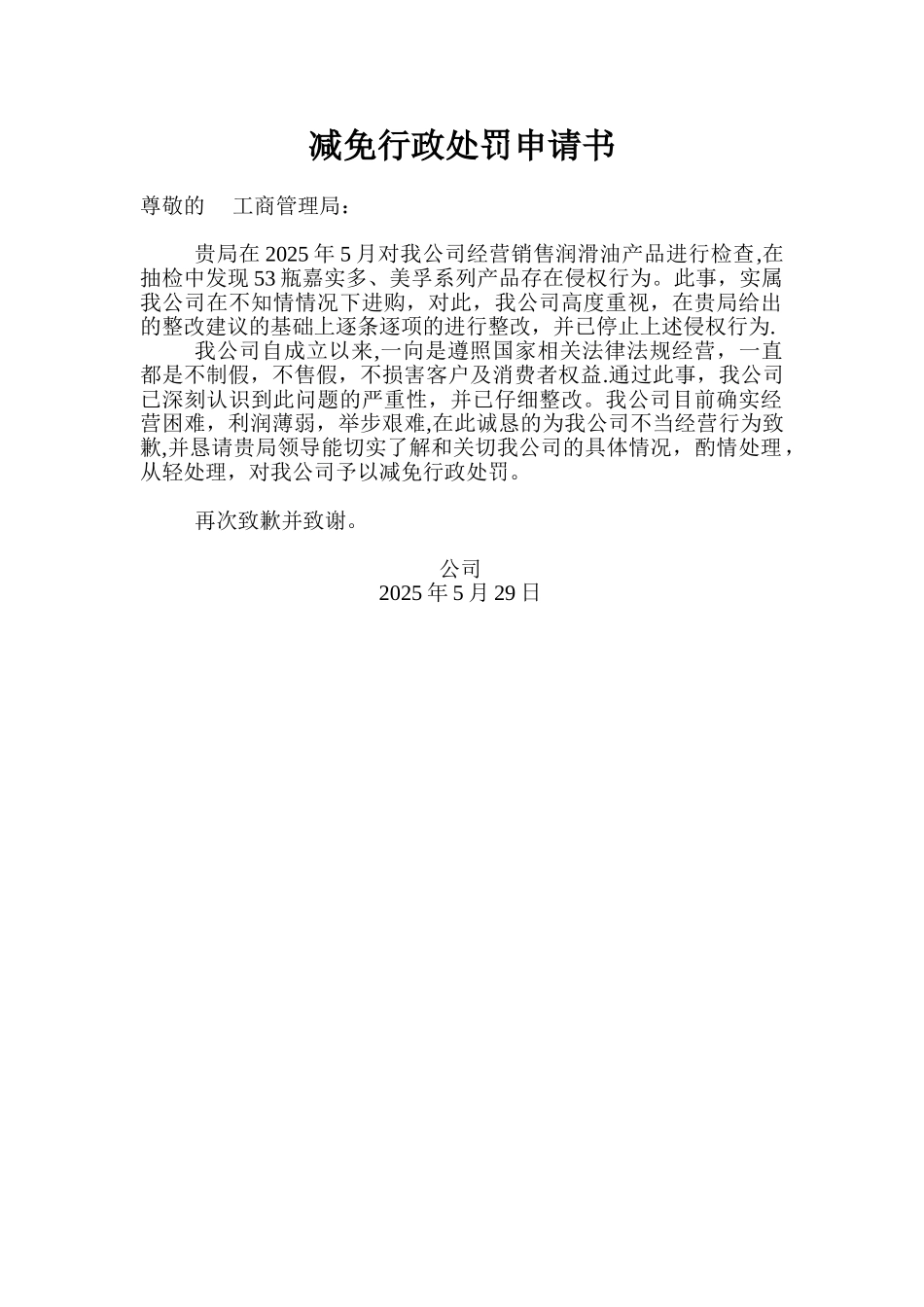 减免行政处罚申请书

尊敬的　工商管理局：

贵局在 2025 年 5 月对我公司经营销售润滑油产品进行检查,在抽检中发现 53 瓶嘉实多、美孚系列产品存在侵权行为。此事，实属我公司在不知情情况下进购，对此，我公司高度重视，在贵局给出的整改建议的基础上逐条逐项的进行整改，并已停止上述侵权行为.

我公司自成立以来,一向是遵照国家相关法律法规经营，一直都是不制假，不售假，不损害客户及消费者权益.通过此事，我公司已深刻认识到此问题的严重性，并已仔细整改。我公司目前确实经营困难，利润薄弱，举步艰难,在此诚恳的为我公司不当经营行为致歉,并恳请贵局领导能切实了解和关切我公司的具体情况，酌情处理，从轻处理，对我公司予以减免行政处罚。

再次致歉并致谢。

公司
2025 年 5 月 29 日